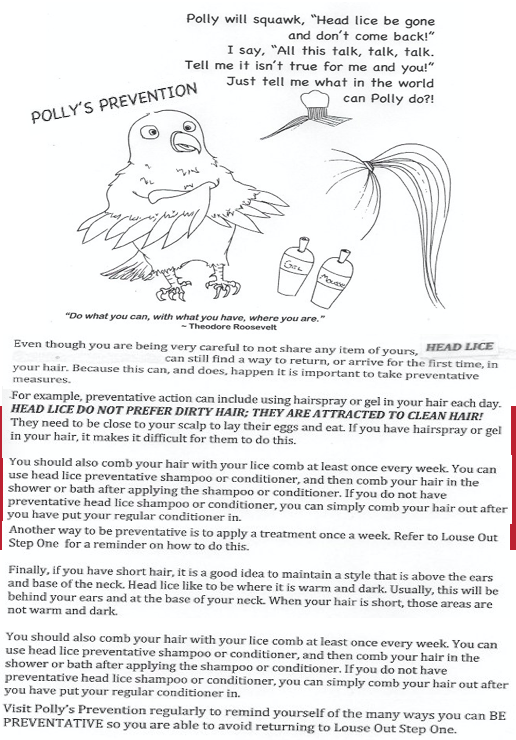 Polly will squawk, "Head lice be gone and don't come back!" I say, "All this talk, talk, talk. Tell me it isn't true for me and you!" Just tell me what in the world can Polly do?!

POLLY'S PREVENTION

Gel

Mousse

"Do what you can, with what you have, where you are."
~ Theodore Roosevelt

Even though you are being very careful to not share any item of yours, HEAD LICE can still find a way to return, or arrive for the first time, in your hair. Because this can, and does, happen it is important to take preventative measures.

For example, preventative action can include using hairspray or gel in your hair each day. HEAD LICE DO NOT PREFER DIRTY HAIR; THEY ARE ATTRACTED TO CLEAN HAIR! They need to be close to your scalp to lay their eggs and eat. If you have hairspray or gel in your hair, it makes it difficult for them to do this.

You should also comb your hair with your lice comb at least once every week. You can use head lice preventative shampoo or conditioner, and then comb your hair in the shower or bath after applying the shampoo or conditioner. If you do not have preventative head lice shampoo or conditioner, you can simply comb your hair out after you have put your regular conditioner in.
Another way to be preventative is to apply a treatment once a week. Refer to Louse Out Step One for a reminder on how to do this.

Finally, if you have short hair, it is a good idea to maintain a style that is above the ears and base of the neck. Head lice like to be where it is warm and dark. Usually, this will be behind your ears and at the base of your neck. When your hair is short, those areas are not warm and dark.

You should also comb your hair with your lice comb at least once every week. You can use head lice preventative shampoo or conditioner, and then comb your hair in the shower or bath after applying the shampoo or conditioner. If you do not have preventative head lice shampoo or conditioner, you can simply comb your hair out after you have put your regular conditioner in.

Visit Polly's Prevention regularly to remind yourself of the many ways you can BE PREVENTATIVE so you are able to avoid returning to Louse Out Step One.